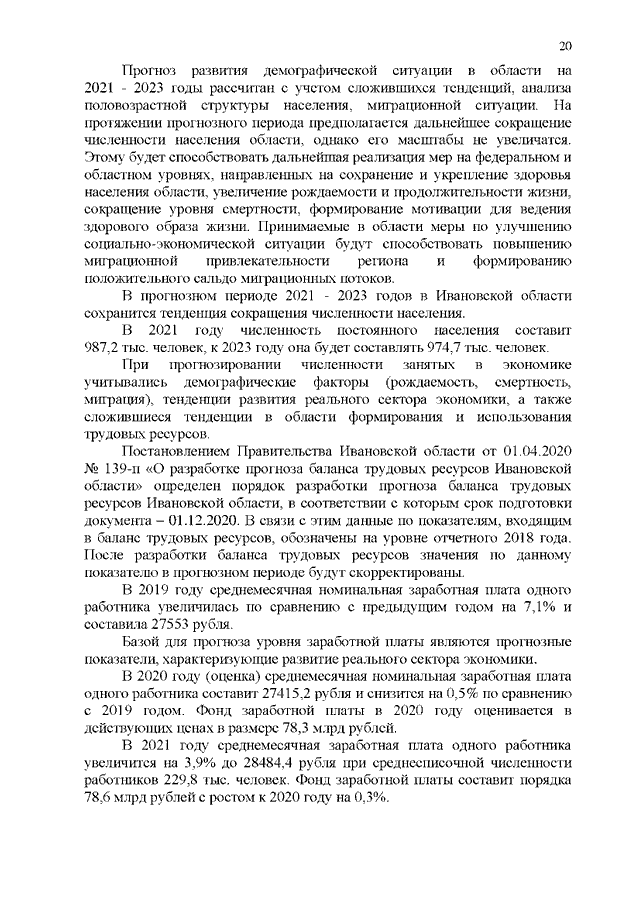 20

Прогноз развития демографической ситуации в области на 2021 - 2023 годы рассчитан с учетом сложившихся тенденций, анализа половозрастной структуры населения, миграционной ситуации. На протяжении прогнозного периода предполагается дальнейшее сокращение численности населения области, однако его масштабы не увеличатся. Этому будет способствовать дальнейшая реализация мер на федеральном и областном уровнях, направленных на сохранение и укрепление здоровья населения области, увеличение рождаемости и продолжительности жизни, сокращение уровня смертности, формирование мотивации для ведения здорового образа жизни. Принимаемые в области меры по улучшению социально-экономической ситуации будут способствовать повышению миграционной привлекательности региона и формированию положительного сальдо миграционных потоков.

В прогнозном периоде 2021 - 2023 годов в Ивановской области сохранится тенденция сокращения численности населения.

В 2021 году численность постоянного населения составит 987,2 тыс. человек, к 2023 году она будет составлять 974,7 тыс. человек.

При прогнозировании численности занятых в экономике учитывались демографические факторы (рождаемость, смертность, миграция), тенденции развития реального сектора экономики, а также сложившиеся тенденции в области формирования и использования трудовых ресурсов.

Постановлением Правительства Ивановской области от 01.04.2020 № 139-п «О разработке прогноза баланса трудовых ресурсов Ивановской области» определен порядок разработки прогноза баланса трудовых ресурсов Ивановской области, в соответствии с которым срок подготовки документа – 01.12.2020. В связи с этим данные по показателям, входящим в баланс трудовых ресурсов, обозначены на уровне отчетного 2018 года. После разработки баланса трудовых ресурсов значения по данному показателю в прогнозном периоде будут скорректированы.

В 2019 году среднемесячная номинальная заработная плата одного работника увеличилась по сравнению с предыдущим годом на 7,1% и составила 27553 рубля.

Базой для прогноза уровня заработной платы являются прогнозные показатели, характеризующие развитие реального сектора экономики.

В 2020 году (оценка) среднемесячная номинальная заработная плата одного работника составит 27415,2 рубля и снизится на 0,5% по сравнению с 2019 годом. Фонд заработной платы в 2020 году оценивается в действующих ценах в размере 78,3 млрд рублей.

В 2021 году среднемесячная заработная плата одного работника увеличится на 3,9% до 28484,4 рубля при среднесписочной численности работников 229,8 тыс. человек. Фонд заработной платы составит порядка 78,6 млрд рублей с ростом к 2020 году на 0,3%.